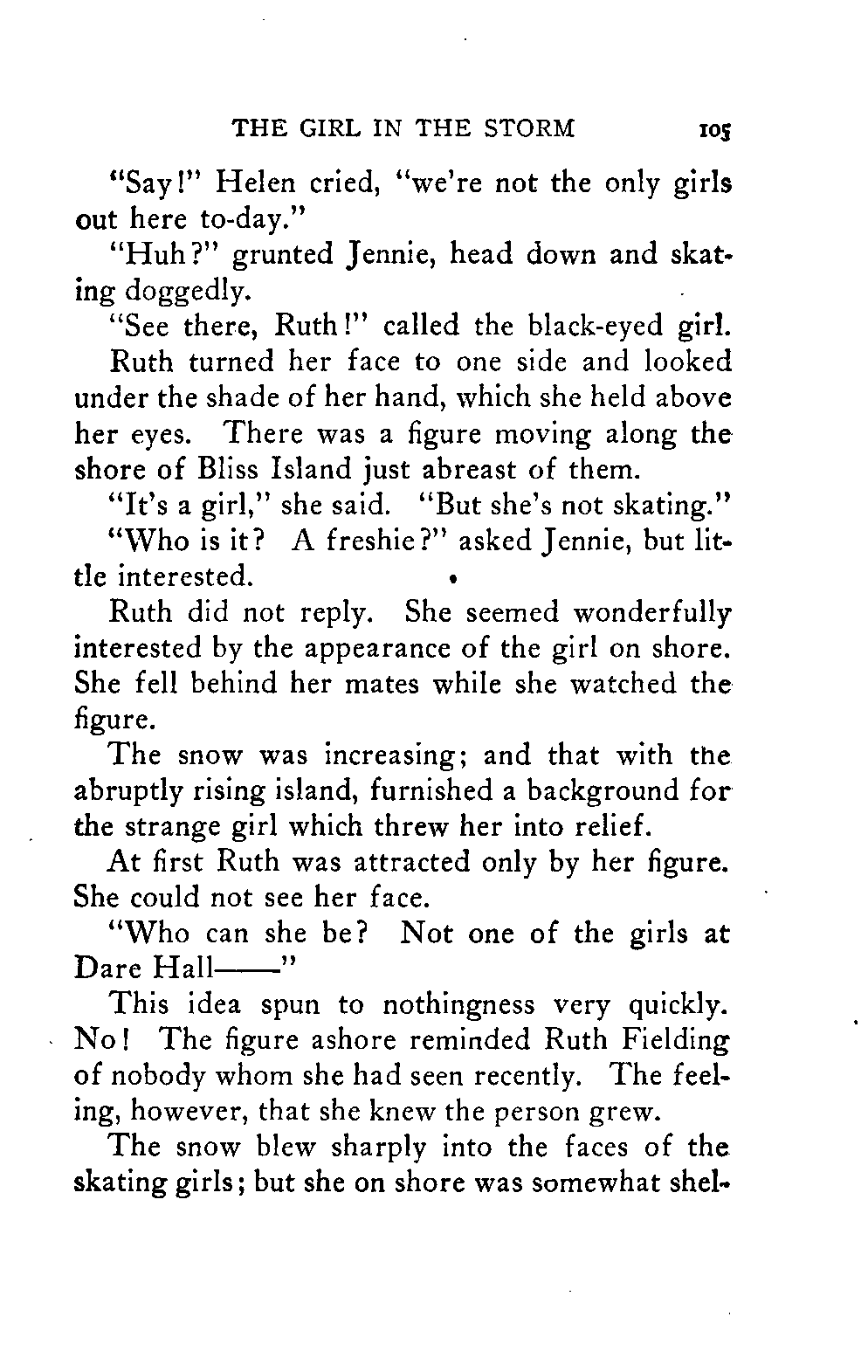 THE GIRL IN THE STORM 105

"Say!" Helen cried, "we're not the only girls out here to-day."

"Huh?" grunted Jennie, head down and skating doggedly.

"See there, Ruth!" called the black-eyed girl.

Ruth turned her face to one side and looked under the shade of her hand, which she held above her eyes. There was a figure moving along the shore of Bliss Island just abreast of them.

"It's a girl," she said. "But she's not skating."

"Who is it? A freshie?" asked Jennie, but little interested.

Ruth did not reply. She seemed wonderfully interested by the appearance of the girl on shore. She fell behind her mates while she watched the figure.

The snow was increasing; and that with the abruptly rising island, furnished a background for the strange girl which threw her into relief.

At first Ruth was attracted only by her figure. She could not see her face.

"Who can she be? Not one of the girls at Dare Hall——"

This idea spun to nothingness very quickly. No! The figure ashore reminded Ruth Fielding of nobody whom she had seen recently. The feeling, however, that she knew the person grew.

The snow blew sharply into the faces of the skating girls; but she on shore was somewhat shel-